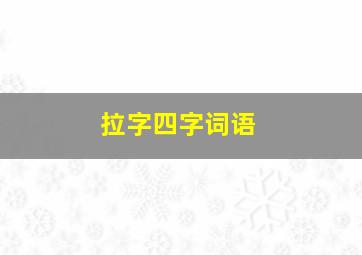 拉字四字词语